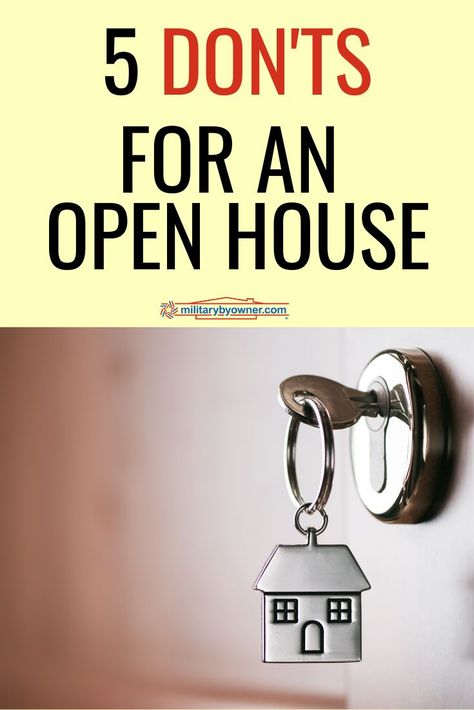 5 DON'TS
FOR AN
OPEN HOUSE

militarybyowner.com